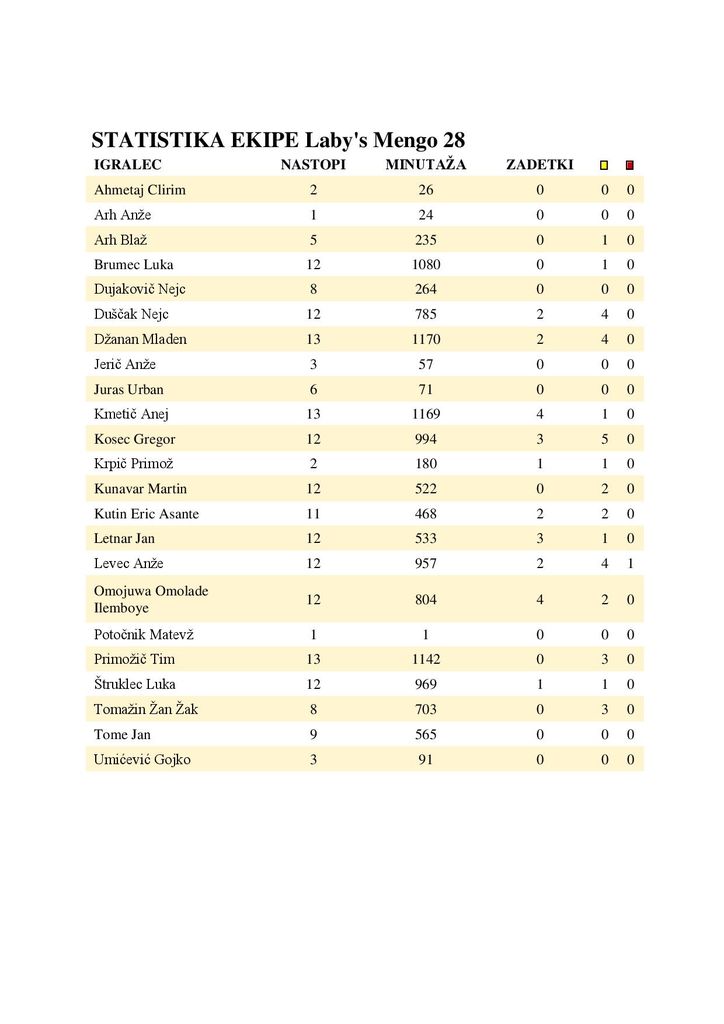 STATISTIKA EKIPE Laby's Mengo 28

| IGRALEC | NASTOPI | MINUTAŽA | ZADETKI | | |
|---|---|---|---|---|---|
| Ahmetaj Clirim | 2 | 26 | 0 | 0 | 0 |
| Arh Anže | 1 | 24 | 0 | 0 | 0 |
| Arh Blaž | 5 | 235 | 0 | 1 | 0 |
| Brumec Luka | 12 | 1080 | 0 | 1 | 0 |
| Dujakovič Nejc | 8 | 264 | 0 | 0 | 0 |
| Duščak Nejc | 12 | 785 | 2 | 4 | 0 |
| Džanan Mladen | 13 | 1170 | 2 | 4 | 0 |
| Jerič Anže | 3 | 57 | 0 | 0 | 0 |
| Juras Urban | 6 | 71 | 0 | 0 | 0 |
| Kmetič Anej | 13 | 1169 | 4 | 1 | 0 |
| Kosec Gregor | 12 | 994 | 3 | 5 | 0 |
| Krpič Primož | 2 | 180 | 1 | 1 | 0 |
| Kunavar Martin | 12 | 522 | 0 | 2 | 0 |
| Kutin Eric Asante | 11 | 468 | 2 | 2 | 0 |
| Letnar Jan | 12 | 533 | 3 | 1 | 0 |
| Levec Anže | 12 | 957 | 2 | 4 | 1 |
| Omojuwa Omolade Ilemboye | 12 | 804 | 4 | 2 | 0 |
| Potočnik Matevž | 1 | 1 | 0 | 0 | 0 |
| Primožič Tim | 13 | 1142 | 0 | 3 | 0 |
| Štruklec Luka | 12 | 969 | 1 | 1 | 0 |
| Tomažin Žan Žak | 8 | 703 | 0 | 3 | 0 |
| Tome Jan | 9 | 565 | 0 | 0 | 0 |
| Umićević Gojko | 3 | 91 | 0 | 0 | 0 |